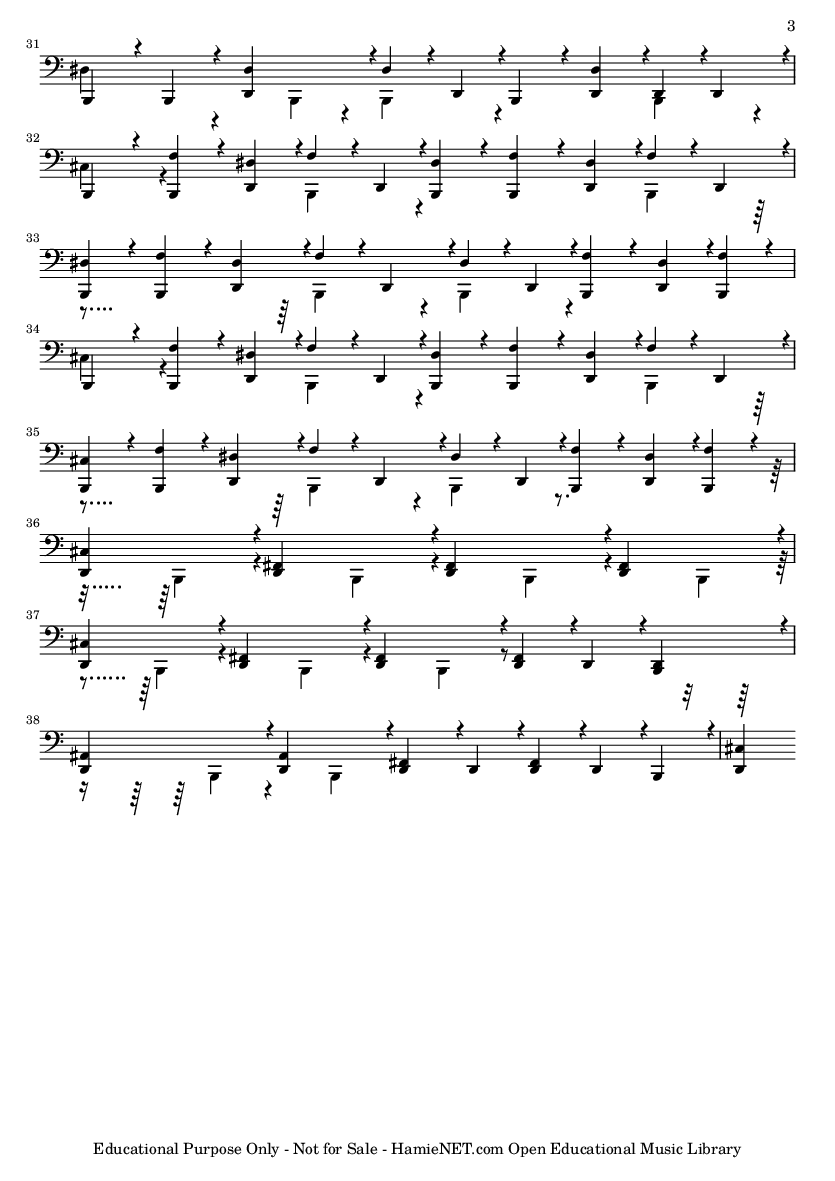 3

31

32

33

34

35

36

37

38

Educational Purpose Only - Not for Sale - HamieNET.com Open Educational Music Library